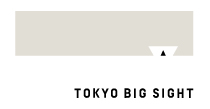 TOKYO BIG SIGHT